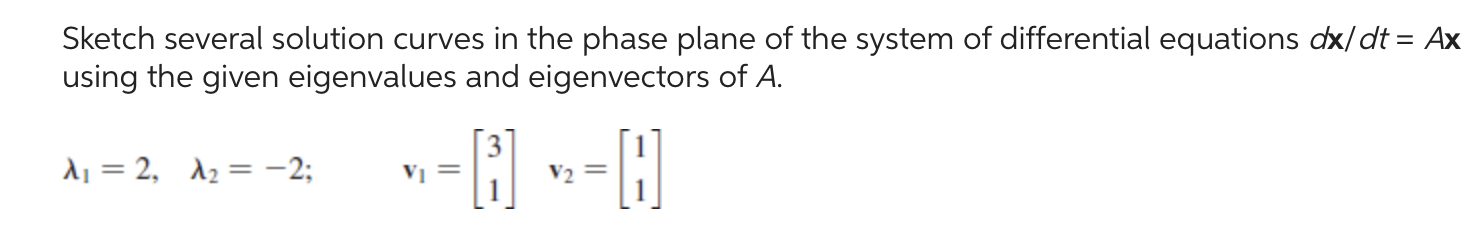 Sketch several solution curves in the phase plane of the system of differential equations $d\mathbf{x}/dt = A\mathbf{x}$ using the given eigenvalues and eigenvectors of $A$.

$\lambda_1 = 2, \quad \lambda_2 = -2; \qquad \mathbf{v}_1 = \begin{bmatrix} 3 \\ 1 \end{bmatrix} \quad \mathbf{v}_2 = \begin{bmatrix} 1 \\ 1 \end{bmatrix}$